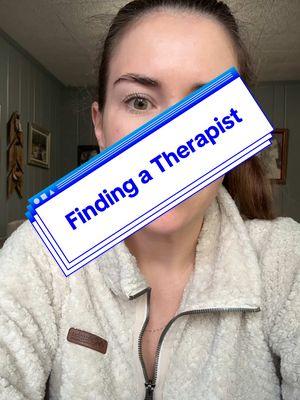 Finding a Therapist